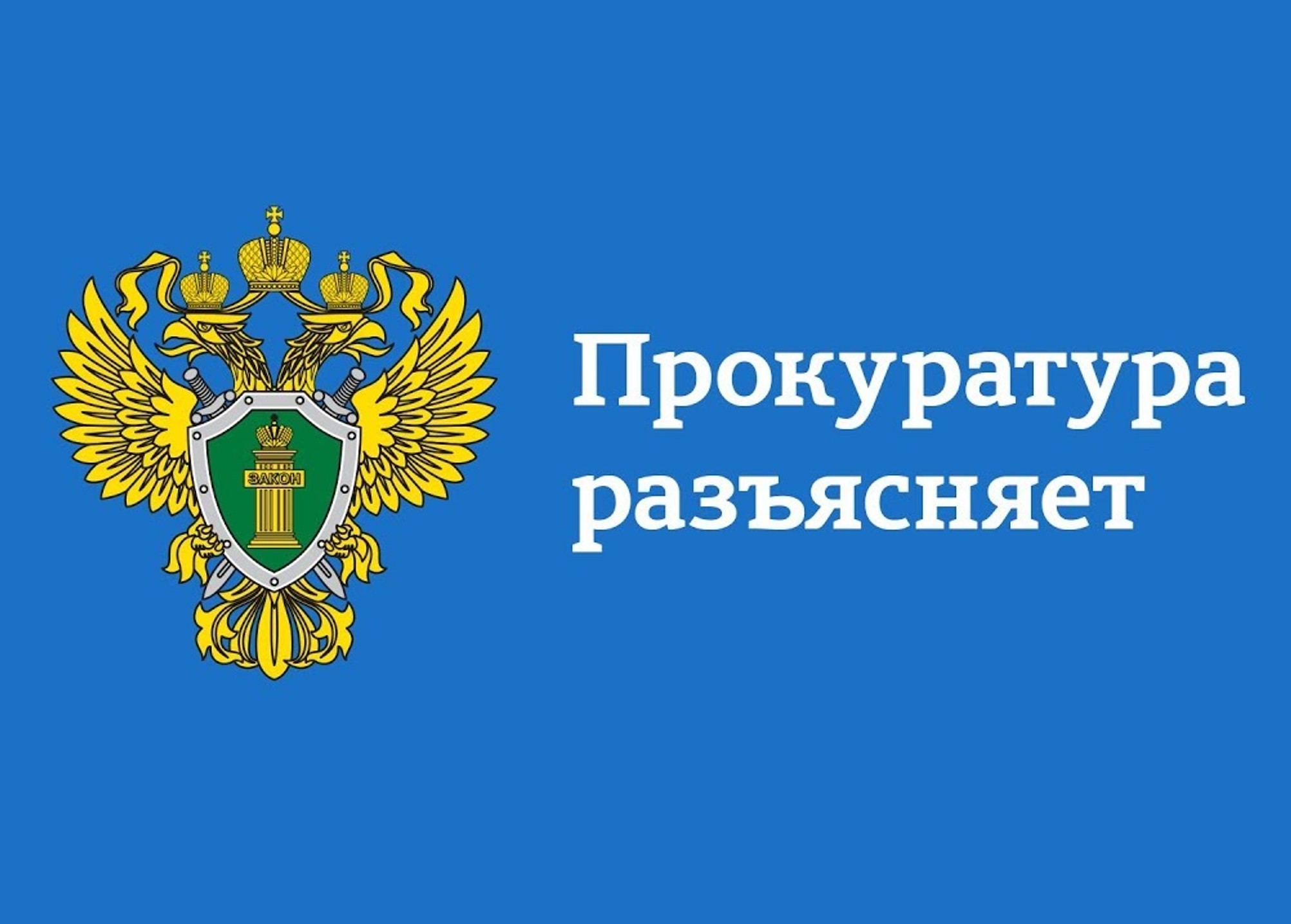 ЗАКОН

Прокуратура разъясняет